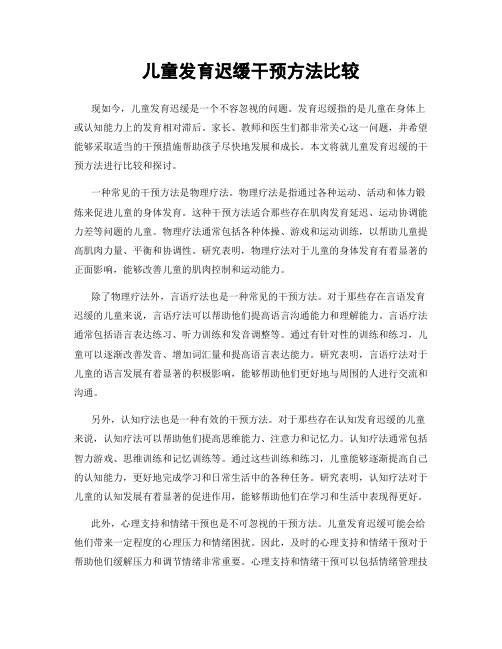 儿童发育迟缓干预方法比较

现如今，儿童发育迟缓是一个不容忽视的问题。发育迟缓指的是儿童在身体上或认知能力上的发育相对滞后。家长、教师和医生们都非常关心这一问题，并希望能够采取适当的干预措施帮助孩子尽快地发展和成长。本文将就儿童发育迟缓的干预方法进行比较和探讨。

一种常见的干预方法是物理疗法。物理疗法是指通过各种运动、活动和体力锻炼来促进儿童的身体发育。这种干预方法适合那些存在肌肉发育延迟、运动协调能力差等问题的儿童。物理疗法通常包括各种体操、游戏和运动训练，以帮助儿童提高肌肉力量、平衡和协调性。研究表明，物理疗法对于儿童的身体发育有着显著的正面影响，能够改善儿童的肌肉控制和运动能力。

除了物理疗法外，言语疗法也是一种常见的干预方法。对于那些存在言语发育迟缓的儿童来说，言语疗法可以帮助他们提高语言沟通能力和理解能力。言语疗法通常包括语言表达练习、听力训练和发音调整等。通过有针对性的训练和练习，儿童可以逐渐改善发音、增加词汇量和提高语言表达能力。研究表明，言语疗法对于儿童的语言发展有着显著的积极影响，能够帮助他们更好地与周围的人进行交流和沟通。

另外，认知疗法也是一种有效的干预方法。对于那些存在认知发育迟缓的儿童来说，认知疗法可以帮助他们提高思维能力、注意力和记忆力。认知疗法通常包括智力游戏、思维训练和记忆训练等。通过这些训练和练习，儿童能够逐渐提高自己的认知能力，更好地完成学习和日常生活中的各种任务。研究表明，认知疗法对于儿童的认知发展有着显著的促进作用，能够帮助他们在学习和生活中表现得更好。

此外，心理支持和情绪干预也是不可忽视的干预方法。儿童发育迟缓可能会给他们带来一定程度的心理压力和情绪困扰。因此，及时的心理支持和情绪干预对于帮助他们缓解压力和调节情绪非常重要。心理支持和情绪干预可以包括情绪管理技